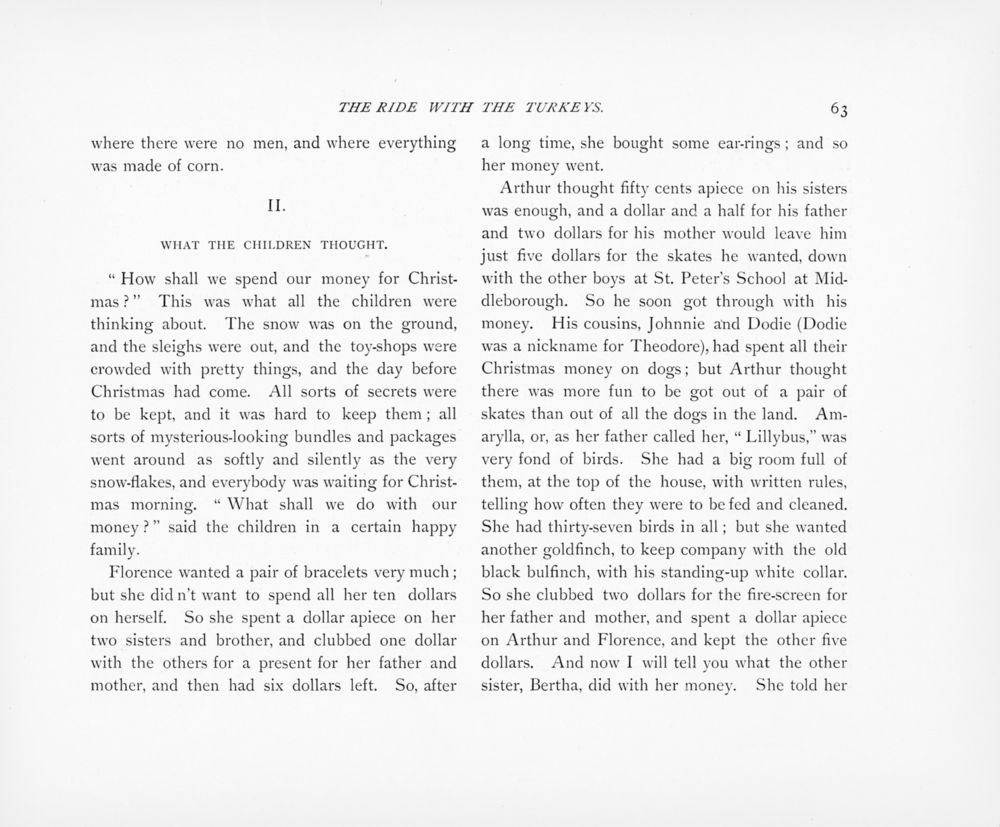 THE RIDE WITH THE TURKEYS. 63

where there were no men, and where everything was made of corn.

II.

WHAT THE CHILDREN THOUGHT.

" How shall we spend our money for Christmas ? " This was what all the children were thinking about. The snow was on the ground, and the sleighs were out, and the toy-shops were crowded with pretty things, and the day before Christmas had come. All sorts of secrets were to be kept, and it was hard to keep them ; all sorts of mysterious-looking bundles and packages went around as softly and silently as the very snow-flakes, and everybody was waiting for Christmas morning. " What shall we do with our money ? " said the children in a certain happy family.

Florence wanted a pair of bracelets very much ; but she did n't want to spend all her ten dollars on herself. So she spent a dollar apiece on her two sisters and brother, and clubbed one dollar with the others for a present for her father and mother, and then had six dollars left. So, after a long time, she bought some ear-rings ; and so her money went.

Arthur thought fifty cents apiece on his sisters was enough, and a dollar and a half for his father and two dollars for his mother would leave him just five dollars for the skates he wanted, down with the other boys at St. Peter's School at Middleborough. So he soon got through with his money. His cousins, Johnnie and Dodie (Dodie was a nickname for Theodore), had spent all their Christmas money on dogs ; but Arthur thought there was more fun to be got out of a pair of skates than out of all the dogs in the land. Amarylla, or, as her father called her, " Lillybus," was very fond of birds. She had a big room full of them, at the top of the house, with written rules, telling how often they were to be fed and cleaned. She had thirty-seven birds in all ; but she wanted another goldfinch, to keep company with the old black bulfinch, with his standing-up white collar. So she clubbed two dollars for the fire-screen for her father and mother, and spent a dollar apiece on Arthur and Florence, and kept the other five dollars. And now I will tell you what the other sister, Bertha, did with her money. She told her